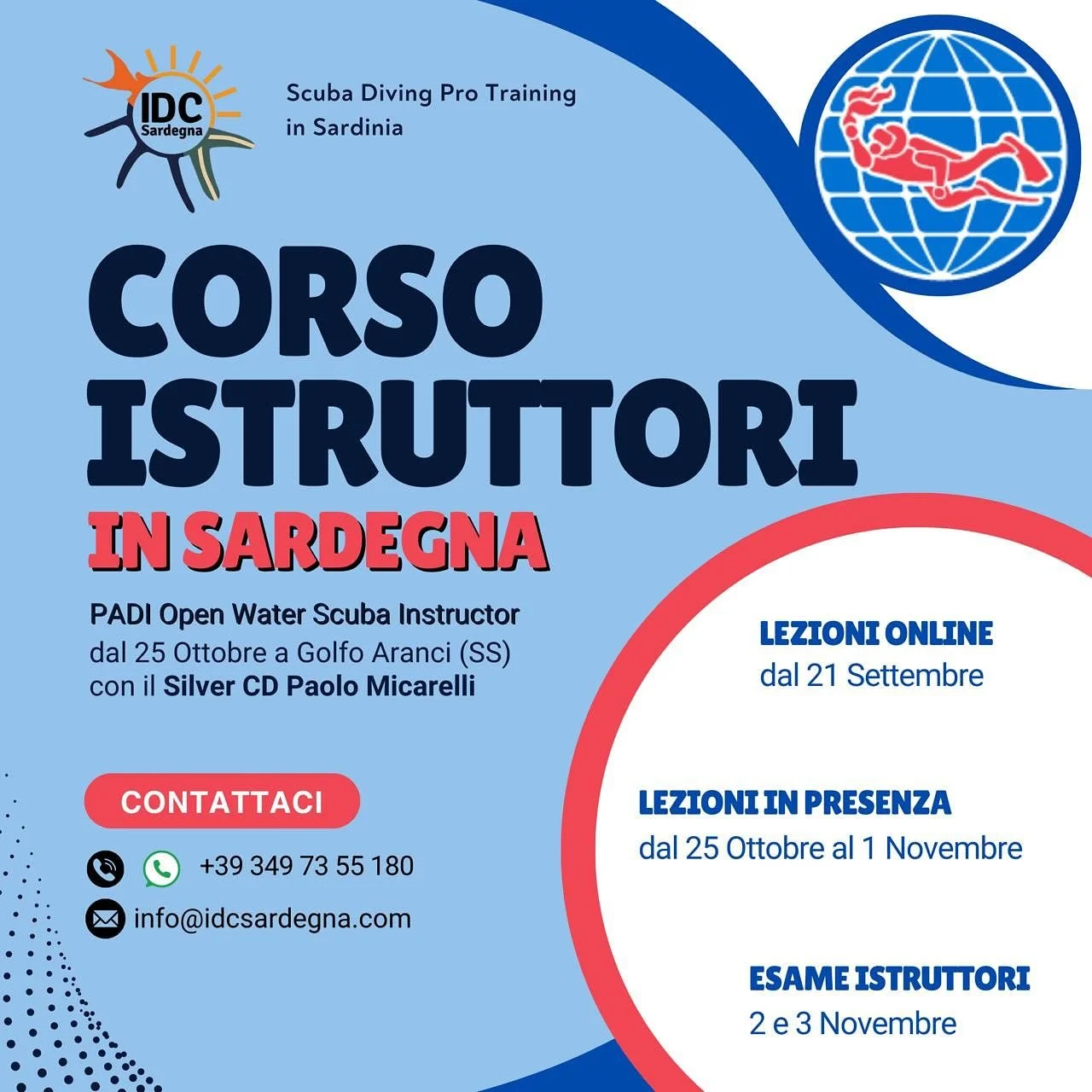 IDC Sardegna

Scuba Diving Pro Training in Sardinia

CORSO ISTRUTTORI

IN SARDEGNA

PADI Open Water Scuba Instructor
dal 25 Ottobre a Golfo Aranci (SS)
con il Silver CD Paolo Micarelli

CONTATTACI

+39 349 73 55 180

info@idcsardegna.com

LEZIONI ONLINE
dal 21 Settembre

LEZIONI IN PRESENZA
dal 25 Ottobre al 1 Novembre

ESAME ISTRUTTORI
2 e 3 Novembre